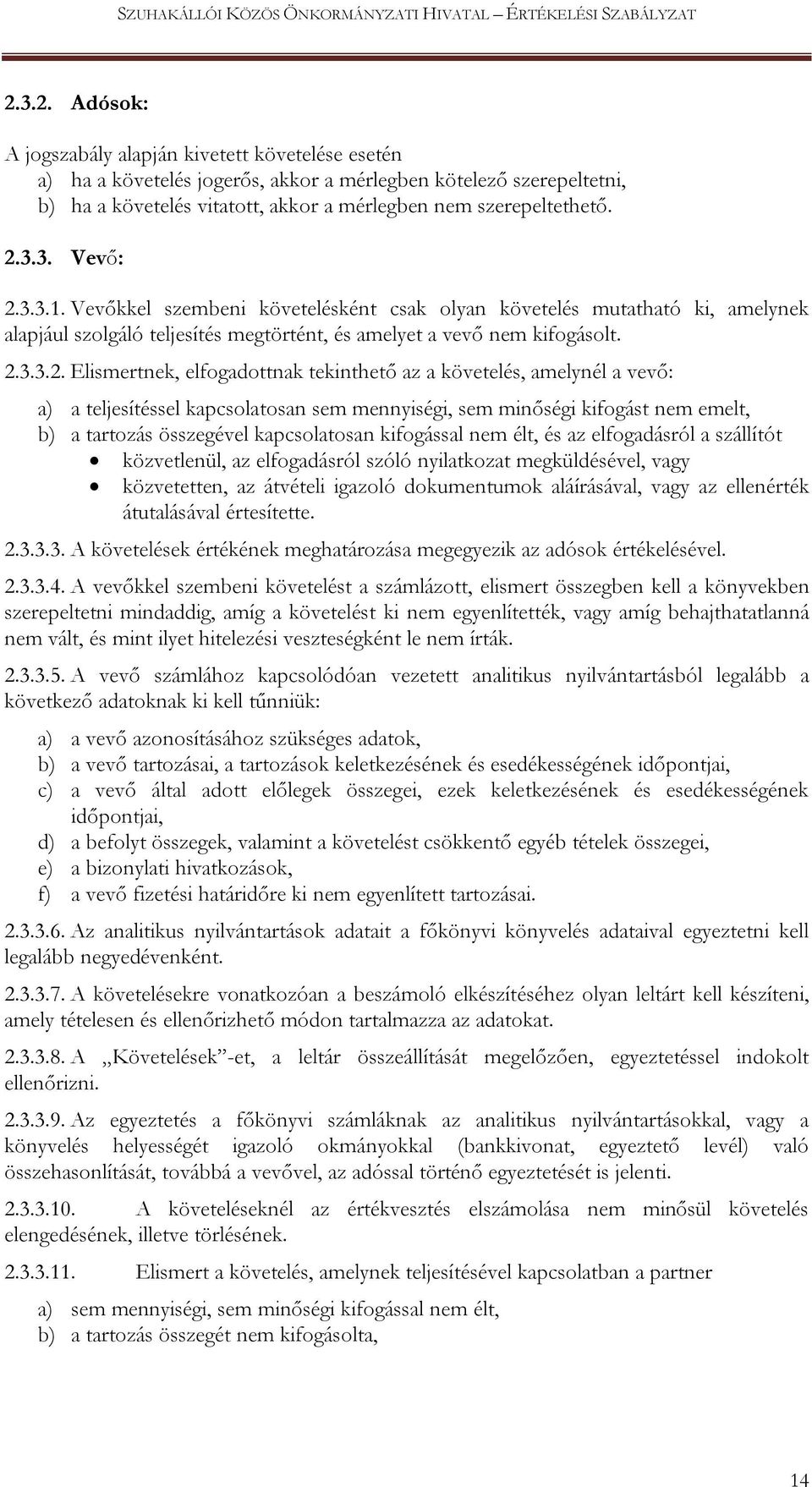 SZUHAKÁLLÓI KÖZÖS ÖNKORMÁNYZATI HIVATAL – ÉRTÉKELÉSI SZABÁLYZAT

2.3.2. Adósok:

A jogszabály alapján kivetett követelése esetén
a) ha a követelés jogerős, akkor a mérlegben kötelező szerepeltetni,
b) ha a követelés vitatott, akkor a mérlegben nem szerepeltethető.

2.3.3. Vevő:

2.3.3.1. Vevőkkel szembeni követelésként csak olyan követelés mutatható ki, amelynek alapjául szolgáló teljesítés megtörtént, és amelyet a vevő nem kifogásolt.

2.3.3.2. Elismertnek, elfogadottnak tekinthető az a követelés, amelynél a vevő:

a) a teljesítéssel kapcsolatosan sem mennyiségi, sem minőségi kifogást nem emelt,
b) a tartozás összegével kapcsolatosan kifogással nem élt, és az elfogadásról a szállítót
• közvetlenül, az elfogadásról szóló nyilatkozat megküldésével, vagy
• közvetetten, az átvételi igazoló dokumentumok aláírásával, vagy az ellenérték átutalásával értesítette.

2.3.3.3. A követelések értékének meghatározása megegyezik az adósok értékelésével.

2.3.3.4. A vevőkkel szembeni követelést a számlázott, elismert összegben kell a könyvekben szerepeltetni mindaddig, amíg a követelést ki nem egyenlítették, vagy amíg behajthatatlanná nem vált, és mint ilyet hitelezési veszteségként le nem írták.

2.3.3.5. A vevő számlához kapcsolódóan vezetett analitikus nyilvántartásból legalább a következő adatoknak ki kell tűnniük:

a) a vevő azonosításához szükséges adatok,
b) a vevő tartozásai, a tartozások keletkezésének és esedékességének időpontjai,
c) a vevő által adott előlegek összegei, ezek keletkezésének és esedékességének időpontjai,
d) a befolyt összegek, valamint a követelést csökkentő egyéb tételek összegei,
e) a bizonylati hivatkozások,
f) a vevő fizetési határidőre ki nem egyenlített tartozásai.

2.3.3.6. Az analitikus nyilvántartások adatait a főkönyvi könyvelés adataival egyeztetni kell legalább negyedévenként.

2.3.3.7. A követelésekre vonatkozóan a beszámoló elkészítéséhez olyan leltárt kell készíteni, amely tételesen és ellenőrizhető módon tartalmazza az adatokat.

2.3.3.8. A „Követelések”-et, a leltár összeállítását megelőzően, egyeztetéssel indokolt ellenőrizni.

2.3.3.9. Az egyeztetés a főkönyvi számláknak az analitikus nyilvántartásokkal, vagy a könyvelés helyességét igazoló okmányokkal (bankkivonat, egyeztető levél) való összehasonlítását, továbbá a vevővel, az adóssal történő egyeztetését is jelenti.

2.3.3.10. A követeléseknél az értékvesztés elszámolása nem minősül követelés elengedésének, illetve törlésének.

2.3.3.11. Elismert a követelés, amelynek teljesítésével kapcsolatban a partner

a) sem mennyiségi, sem minőségi kifogással nem élt,
b) a tartozás összegét nem kifogásolta,

14